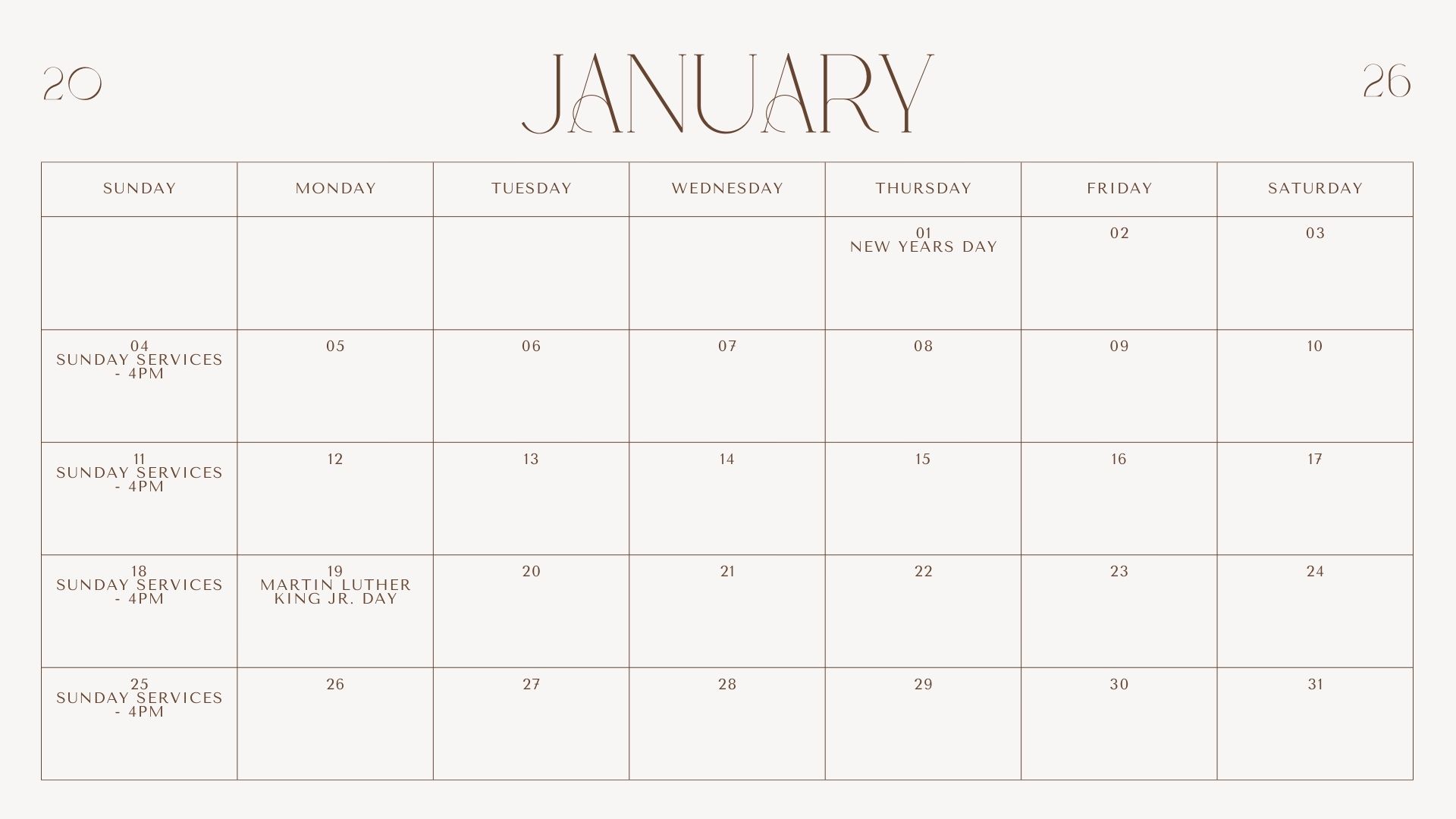 20 JANUARY 26

| SUNDAY | MONDAY | TUESDAY | WEDNESDAY | THURSDAY | FRIDAY | SATURDAY |
|---|---|---|---|---|---|---|
| | | | | 01 NEW YEARS DAY | 02 | 03 |
| 04 SUNDAY SERVICES - 4PM | 05 | 06 | 07 | 08 | 09 | 10 |
| 11 SUNDAY SERVICES - 4PM | 12 | 13 | 14 | 15 | 16 | 17 |
| 18 SUNDAY SERVICES - 4PM | 19 MARTIN LUTHER KING JR. DAY | 20 | 21 | 22 | 23 | 24 |
| 25 SUNDAY SERVICES - 4PM | 26 | 27 | 28 | 29 | 30 | 31 |